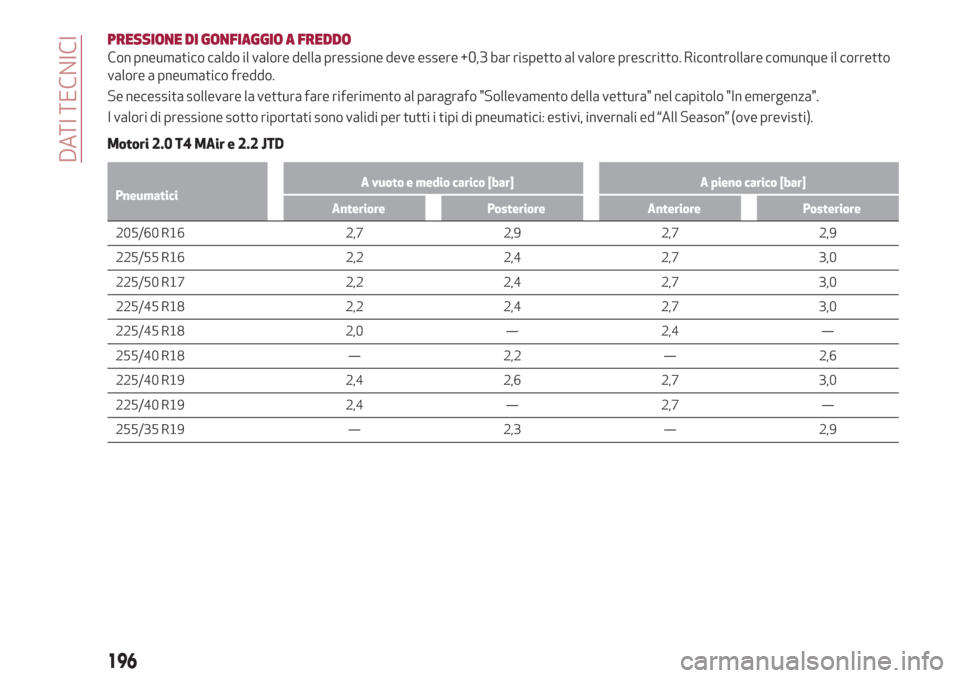 DATI TECNICI

PRESSIONE DI GONFIAGGIO A FREDDO
Con pneumatico caldo il valore della pressione deve essere +0,3 bar rispetto al valore prescritto. Ricontrollare comunque il corretto valore a pneumatico freddo.

Se necessita sollevare la vettura fare riferimento al paragrafo "Sollevamento della vettura" nel capitolo "In emergenza".

I valori di pressione sotto riportati sono validi per tutti i tipi di pneumatici: estivi, invernali ed “All Season” (ove previsti).

Motori 2.0 T4 MAir e 2.2 JTD

| Pneumatici | A vuoto e medio carico [bar] Anteriore | A vuoto e medio carico [bar] Posteriore | A pieno carico [bar] Anteriore | A pieno carico [bar] Posteriore |
|---|---|---|---|---|
| 205/60 R16 | 2,7 | 2,9 | 2,7 | 2,9 |
| 225/55 R16 | 2,2 | 2,4 | 2,7 | 3,0 |
| 225/50 R17 | 2,2 | 2,4 | 2,7 | 3,0 |
| 225/45 R18 | 2,2 | 2,4 | 2,7 | 3,0 |
| 225/45 R18 | 2,0 | — | 2,4 | — |
| 255/40 R18 | — | 2,2 | — | 2,6 |
| 225/40 R19 | 2,4 | 2,6 | 2,7 | 3,0 |
| 225/40 R19 | 2,4 | — | 2,7 | — |
| 255/35 R19 | — | 2,3 | — | 2,9 |

196

carmanualsonline.info